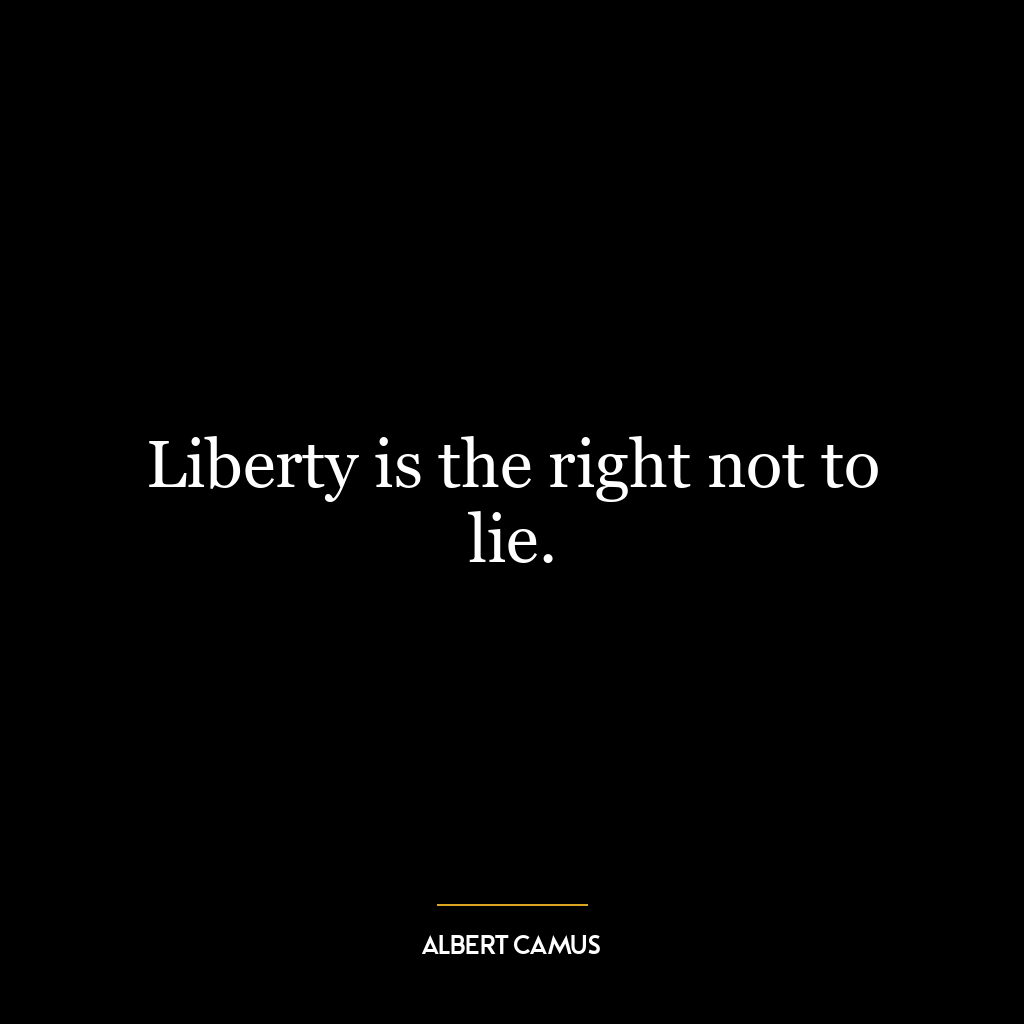 Liberty is the right not to lie.

ALBERT CAMUS